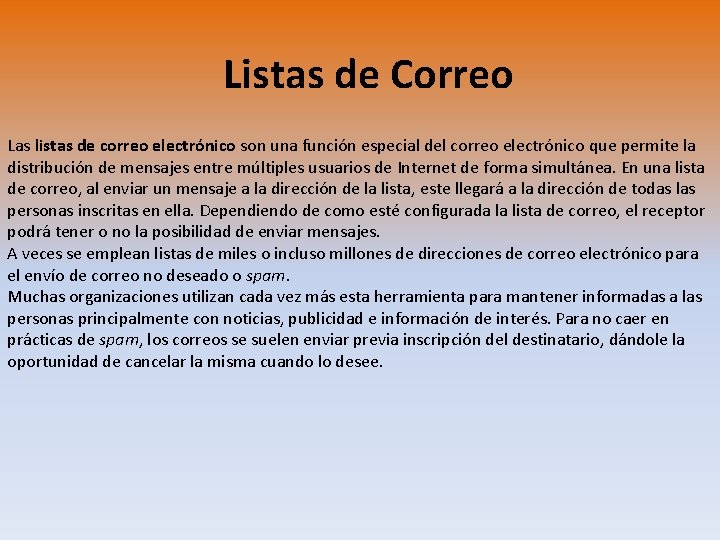 Listas de Correo

Las listas de correo electrónico son una función especial del correo electrónico que permite la distribución de mensajes entre múltiples usuarios de Internet de forma simultánea. En una lista de correo, al enviar un mensaje a la dirección de la lista, este llegará a la dirección de todas las personas inscritas en ella. Dependiendo de como esté configurada la lista de correo, el receptor podrá tener o no la posibilidad de enviar mensajes.
A veces se emplean listas de miles o incluso millones de direcciones de correo electrónico para el envío de correo no deseado o spam.
Muchas organizaciones utilizan cada vez más esta herramienta para mantener informadas a las personas principalmente con noticias, publicidad e información de interés. Para no caer en prácticas de spam, los correos se suelen enviar previa inscripción del destinatario, dándole la oportunidad de cancelar la misma cuando lo desee.